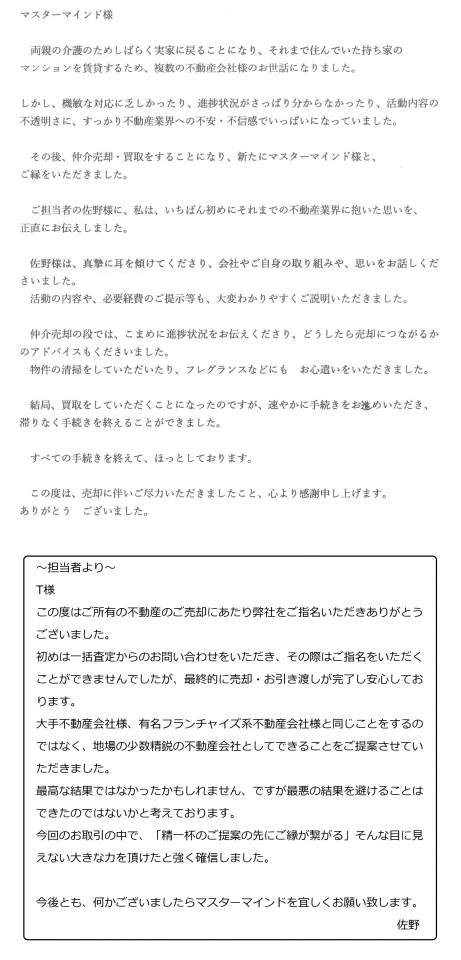 マスターマインド様

両親の介護のためしばらく実家に戻ることになり、それまで住んでいた持ち家のマンションを賃貸するため、複数の不動産会社様のお世話になりました。

しかし、機敏な対応に乏しかったり、進捗状況がさっぱり分からなかったり、活動内容の不透明さに、すっかり不動産業界への不安・不信感でいっぱいになっていました。

その後、仲介売却・買取をすることになり、新たにマスターマインド様と、ご縁をいただきました。

ご担当者の佐野様に、私は、いちばん初めにそれまでの不動産業界に抱いた思いを、正直にお伝えしました。

佐野様は、真摯に耳を傾けてくださり、会社やご自身の取り組みや、思いをお話しくださいました。
活動の内容や、必要経費のご提示等も、大変わかりやすくご説明いただきました。

仲介売却の段では、こまめに進捗状況をお伝えくださり、どうしたら売却につながるかのアドバイスもくださいました。
物件の清掃をしていただいたり、フレグランスなどにも　お心遣いをいただきました。

結局、買取をしていただくことになったのですが、速やかに手続きをお進めいただき、滞りなく手続きを終えることができました。

すべての手続きを終えて、ほっとしております。

この度は、売却に伴いご尽力いただきましたこと、心より感謝申し上げます。
ありがとう　ございました。

～担当者より～
T様
この度はご所有の不動産のご売却にあたり弊社をご指名いただきありがとうございました。
初めは一括査定からのお問い合わせをいただき、その際はご指名をいただくことができませんでしたが、最終的に売却・お引き渡しが完了し安心しております。
大手不動産会社様、有名フランチャイズ系不動産会社様と同じことをするのではなく、地場の少数精鋭の不動産会社としてできることをご提案させていただきました。
最高な結果ではなかったかもしれません、ですが最悪の結果を避けることはできたのではないかと考えております。
今回のお取引の中で、「精一杯のご提案の先にご縁が繋がる」そんな目に見えない大きな力を頂けたと強く確信しました。

今後とも、何かございましたらマスターマインドを宜しくお願い致します。
佐野